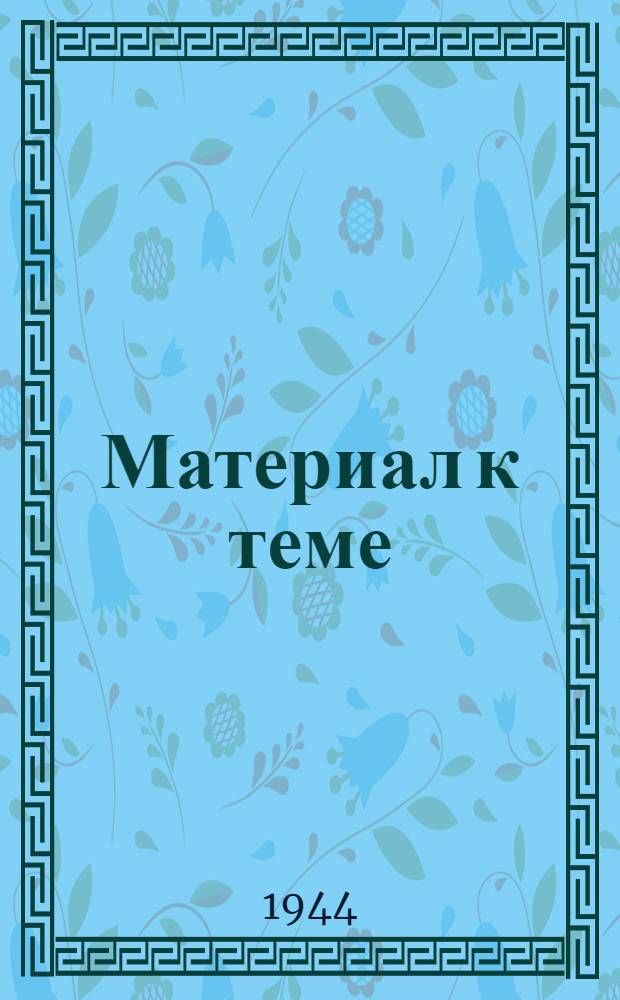 Материал к теме

1944